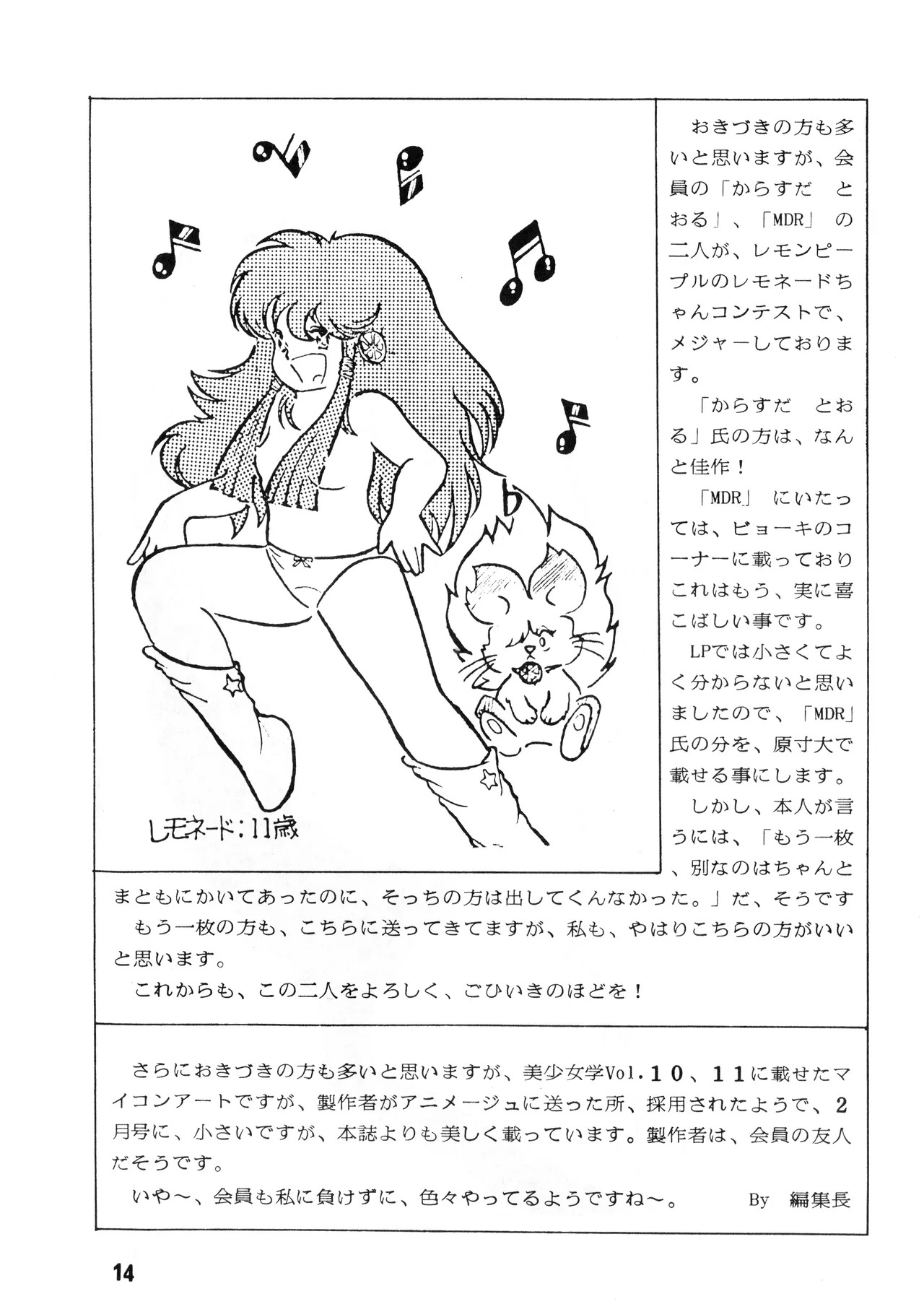 レモネード:11歳

おきづきの方も多いと思いますが、会員の「からすだ とおる」、「MDR」の二人が、レモンピープルのレモネードちゃんコンテストで、メジャーしております。

「からすだ とおる」氏の方は、なんと佳作!

「MDR」にいたっては、ビョーキのコーナーに載っておりこれはもう、実に喜こばしい事です。

LPでは小さくてよく分からないと思いましたので、「MDR」氏の分を、原寸大で載せる事にします。

しかし、本人が言うには、「もう一枚、別なのはちゃんとまともにかいてあったのに、そっちの方は出してくんなかった。」だ、そうです

もう一枚の方も、こちらに送ってきてますが、私も、やはりこちらの方がいいと思います。

これからも、この二人をよろしく、ごひいきのほどを!

さらにおきづきの方も多いと思いますが、美少女学Vol.10、11に載せたマイコンアートですが、製作者がアニメージュに送った所、採用されたようで、2月号に、小さいですが、本誌よりも美しく載っています。製作者は、会員の友人だそうです。

いや~、会員も私に負けずに、色々やってるようですね~。 By 編集長

14